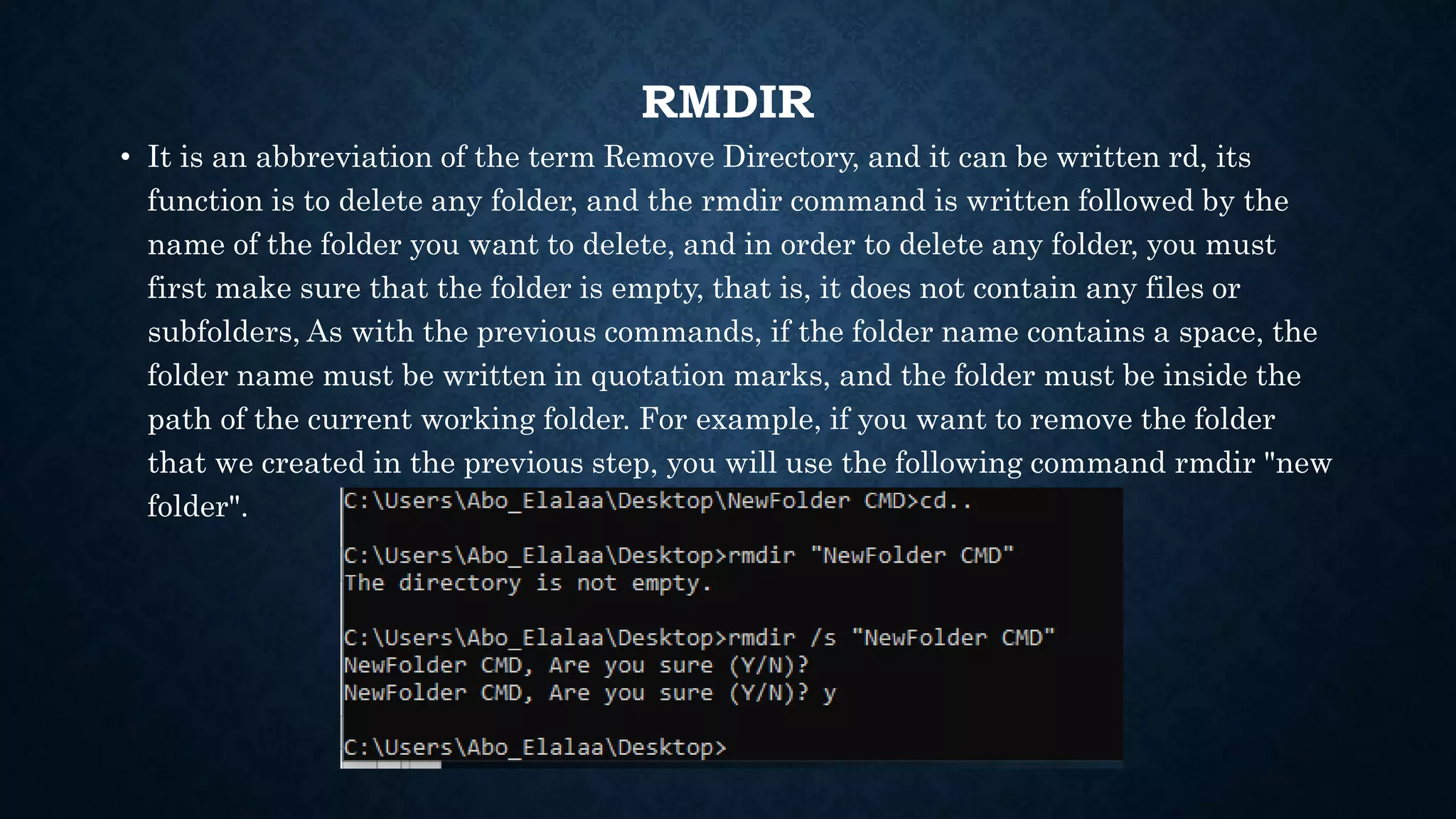 RMDIR

• It is an abbreviation of the term Remove Directory, and it can be written rd, its function is to delete any folder, and the rmdir command is written followed by the name of the folder you want to delete, and in order to delete any folder, you must first make sure that the folder is empty, that is, it does not contain any files or subfolders, As with the previous commands, if the folder name contains a space, the folder name must be written in quotation marks, and the folder must be inside the path of the current working folder. For example, if you want to remove the folder that we created in the previous step, you will use the following command rmdir "new folder".

C:\Users\Abo_Elalaa\Desktop\NewFolder CMD>cd..

C:\Users\Abo_Elalaa\Desktop>rmdir "NewFolder CMD"
The directory is not empty.

C:\Users\Abo_Elalaa\Desktop>rmdir /s "NewFolder CMD"
NewFolder CMD, Are you sure (Y/N)?
NewFolder CMD, Are you sure (Y/N)? y

C:\Users\Abo_Elalaa\Desktop>